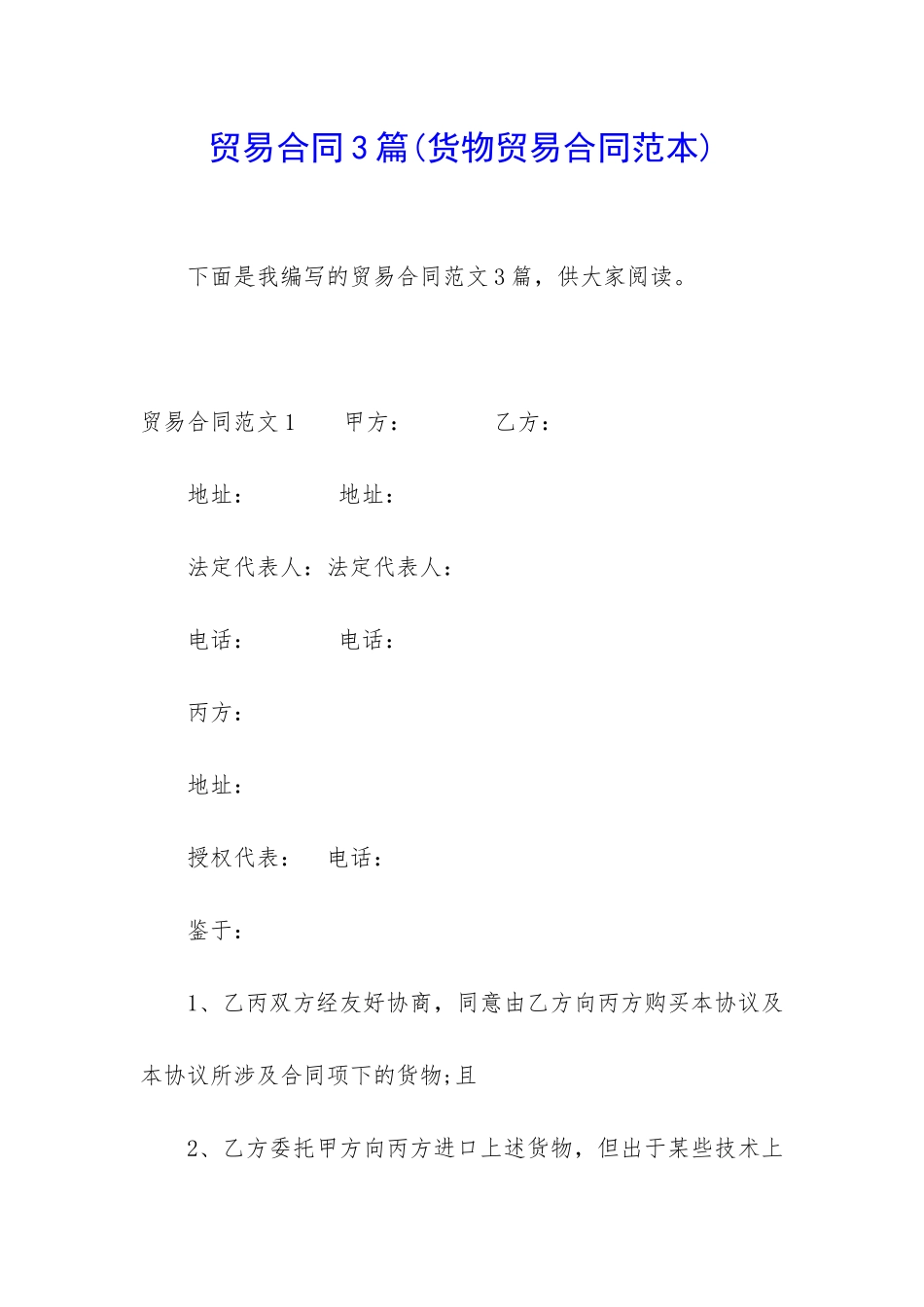 贸易合同3篇(货物贸易合同范本)

下面是我编写的贸易合同范文3篇，供大家阅读。

贸易合同范文1　　甲方：　　　　乙方：

地址：　　　　地址：

法定代表人：法定代表人：

电话：　　　　电话：

丙方：

地址：

授权代表：　电话：

鉴于：

1、乙丙双方经友好协商，同意由乙方向丙方购买本协议及本协议所涉及合同项下的货物;且

2、乙方委托甲方向丙方进口上述货物，但出于某些技术上